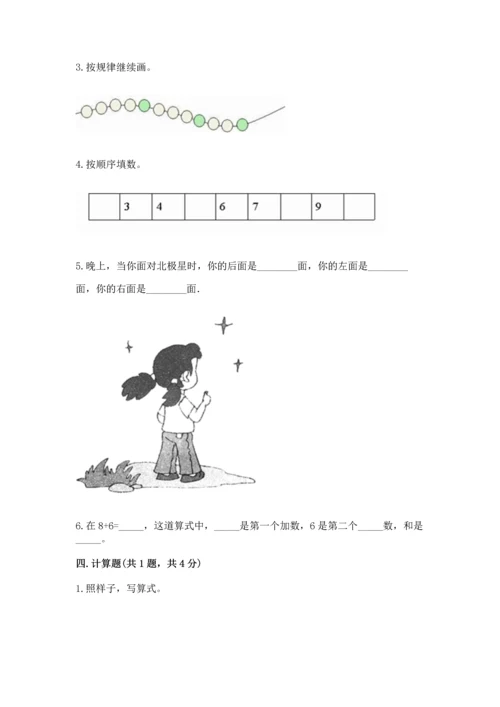 3. 按规律继续画。

4. 按顺序填数。

|  | 3 | 4 |  | 6 | 7 |  | 9 |  |
|---|---|---|---|---|---|---|---|---|

5. 晚上，当你面对北极星时，你的后面是________面，你的左面是________面，你的右面是________面.

6. 在 8+6=_____，这道算式中，_____是第一个加数，6 是第二个_____数，和是_____。

四. 计算题(共 1 题，共 4 分)

1. 照样子，写算式。